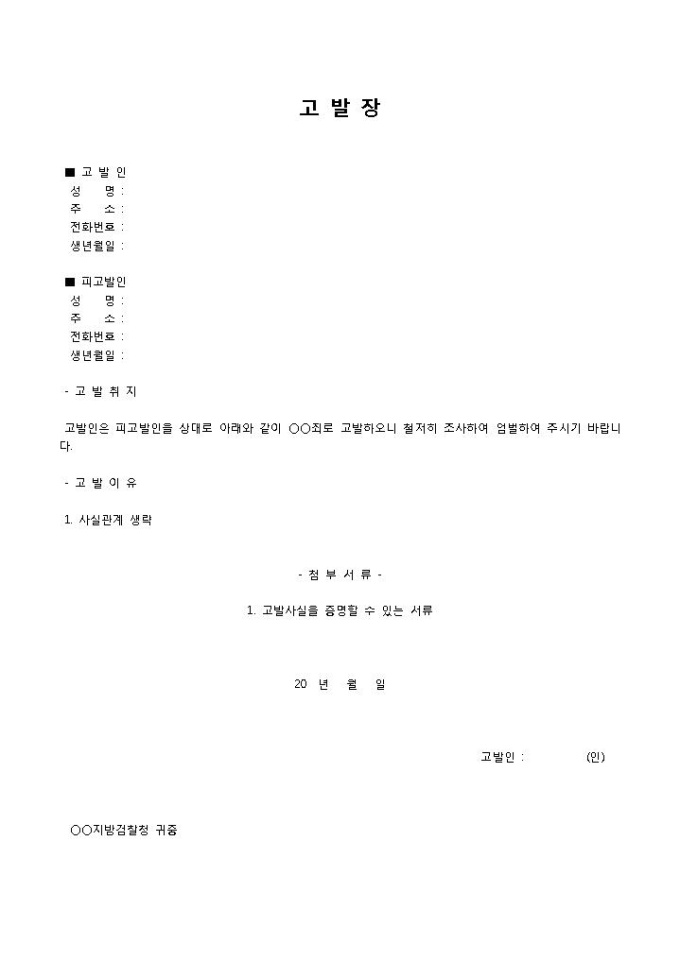 고 발 장

■ 고 발 인
성 명 :
주 소 :
전화번호 :
생년월일 :

■ 피고발인
성 명 :
주 소 :
전화번호 :
생년월일 :

- 고 발 취 지

고발인은 피고발인을 상대로 아래와 같이 ○○죄로 고발하오니 철저히 조사하여 엄벌하여 주시기 바랍니다.

- 고 발 이 유

1. 사실관계 생략

- 첨 부 서 류 -

1. 고발사실을 증명할 수 있는 서류

20 년 월 일

고발인 : (인)

○○지방검찰청 귀중